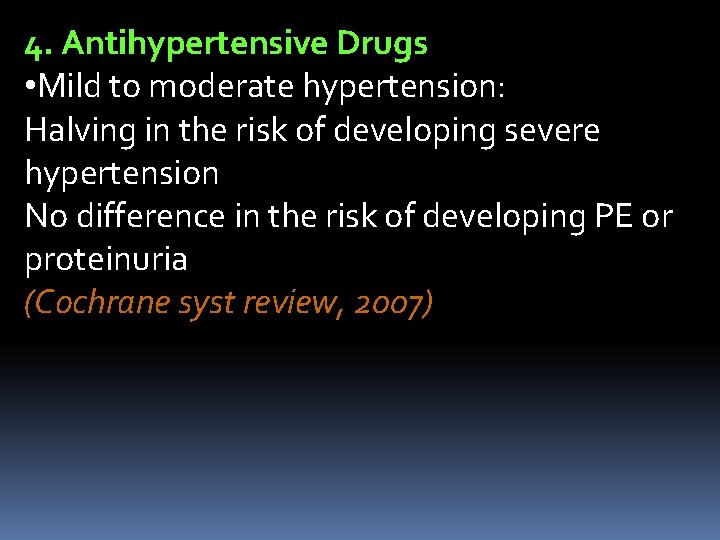 4. Antihypertensive Drugs

• Mild to moderate hypertension:

Halving in the risk of developing severe hypertension

No difference in the risk of developing PE or proteinuria

(Cochrane syst review, 2007)